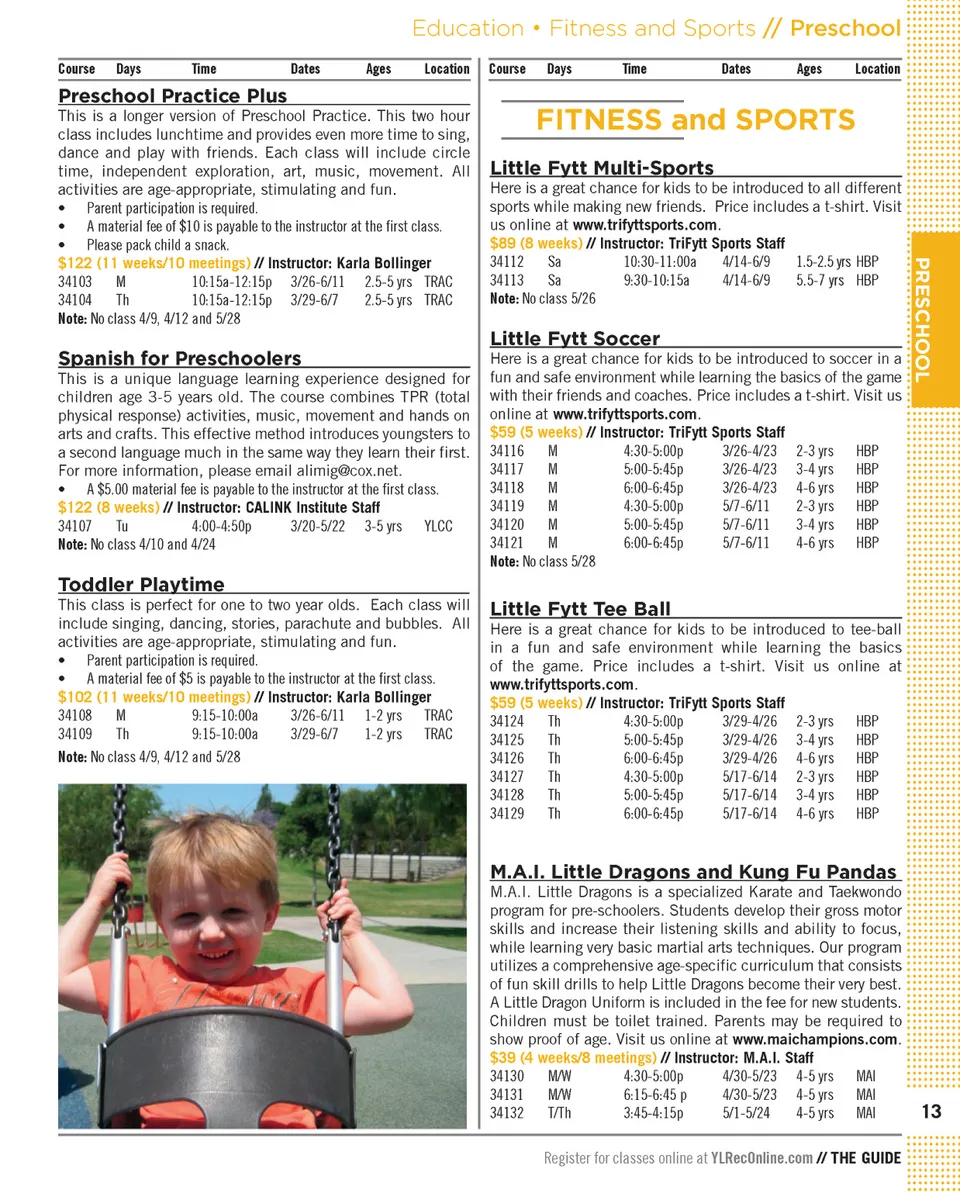 Education • Fitness and Sports // Preschool

| Course | Days | Time | Dates | Ages | Location |
|---|---|---|---|---|---|

Preschool Practice Plus

This is a longer version of Preschool Practice. This two hour class includes lunchtime and provides even more time to sing, dance and play with friends. Each class will include circle time, independent exploration, art, music, movement. All activities are age-appropriate, stimulating and fun.
• Parent participation is required.
• A material fee of $10 is payable to the instructor at the first class.
• Please pack child a snack.
$122 (11 weeks/10 meetings) // Instructor: Karla Bollinger

| 34103 | M | 10:15a-12:15p | 3/26-6/11 | 2.5-5 yrs | TRAC |
|---|---|---|---|---|---|
| 34104 | Th | 10:15a-12:15p | 3/29-6/7 | 2.5-5 yrs | TRAC |

Note: No class 4/9, 4/12 and 5/28

Spanish for Preschoolers

This is a unique language learning experience designed for children age 3-5 years old. The course combines TPR (total physical response) activities, music, movement and hands on arts and crafts. This effective method introduces youngsters to a second language much in the same way they learn their first. For more information, please email alimig@cox.net.
• A $5.00 material fee is payable to the instructor at the first class.
$122 (8 weeks) // Instructor: CALINK Institute Staff

| 34107 | Tu | 4:00-4:50p | 3/20-5/22 | 3-5 yrs | YLCC |
|---|---|---|---|---|---|

Note: No class 4/10 and 4/24

Toddler Playtime

This class is perfect for one to two year olds. Each class will include singing, dancing, stories, parachute and bubbles. All activities are age-appropriate, stimulating and fun.
• Parent participation is required.
• A material fee of $5 is payable to the instructor at the first class.
$102 (11 weeks/10 meetings) // Instructor: Karla Bollinger

| 34108 | M | 9:15-10:00a | 3/26-6/11 | 1-2 yrs | TRAC |
|---|---|---|---|---|---|
| 34109 | Th | 9:15-10:00a | 3/29-6/7 | 1-2 yrs | TRAC |

Note: No class 4/9, 4/12 and 5/28

| Course | Days | Time | Dates | Ages | Location |
|---|---|---|---|---|---|

FITNESS and SPORTS

Little Fytt Multi-Sports

Here is a great chance for kids to be introduced to all different sports while making new friends. Price includes a t-shirt. Visit us online at www.trifyttsports.com.
$89 (8 weeks) // Instructor: TriFytt Sports Staff

| 34112 | Sa | 10:30-11:00a | 4/14-6/9 | 1.5-2.5 yrs | HBP |
|---|---|---|---|---|---|
| 34113 | Sa | 9:30-10:15a | 4/14-6/9 | 5.5-7 yrs | HBP |

Note: No class 5/26

Little Fytt Soccer

Here is a great chance for kids to be introduced to soccer in a fun and safe environment while learning the basics of the game with their friends and coaches. Price includes a t-shirt. Visit us online at www.trifyttsports.com.
$59 (5 weeks) // Instructor: TriFytt Sports Staff

| 34116 | M | 4:30-5:00p | 3/26-4/23 | 2-3 yrs | HBP |
|---|---|---|---|---|---|
| 34117 | M | 5:00-5:45p | 3/26-4/23 | 3-4 yrs | HBP |
| 34118 | M | 6:00-6:45p | 3/26-4/23 | 4-6 yrs | HBP |
| 34119 | M | 4:30-5:00p | 5/7-6/11 | 2-3 yrs | HBP |
| 34120 | M | 5:00-5:45p | 5/7-6/11 | 3-4 yrs | HBP |
| 34121 | M | 6:00-6:45p | 5/7-6/11 | 4-6 yrs | HBP |

Note: No class 5/28

Little Fytt Tee Ball

Here is a great chance for kids to be introduced to tee-ball in a fun and safe environment while learning the basics of the game. Price includes a t-shirt. Visit us online at www.trifyttsports.com.
$59 (5 weeks) // Instructor: TriFytt Sports Staff

| 34124 | Th | 4:30-5:00p | 3/29-4/26 | 2-3 yrs | HBP |
|---|---|---|---|---|---|
| 34125 | Th | 5:00-5:45p | 3/29-4/26 | 3-4 yrs | HBP |
| 34126 | Th | 6:00-6:45p | 3/29-4/26 | 4-6 yrs | HBP |
| 34127 | Th | 4:30-5:00p | 5/17-6/14 | 2-3 yrs | HBP |
| 34128 | Th | 5:00-5:45p | 5/17-6/14 | 3-4 yrs | HBP |
| 34129 | Th | 6:00-6:45p | 5/17-6/14 | 4-6 yrs | HBP |

M.A.I. Little Dragons and Kung Fu Pandas

M.A.I. Little Dragons is a specialized Karate and Taekwondo program for pre-schoolers. Students develop their gross motor skills and increase their listening skills and ability to focus, while learning very basic martial arts techniques. Our program utilizes a comprehensive age-specific curriculum that consists of fun skill drills to help Little Dragons become their very best. A Little Dragon Uniform is included in the fee for new students. Children must be toilet trained. Parents may be required to show proof of age. Visit us online at www.maichampions.com.
$39 (4 weeks/8 meetings) // Instructor: M.A.I. Staff

| 34130 | M/W | 4:30-5:00p | 4/30-5/23 | 4-5 yrs | MAI |
|---|---|---|---|---|---|
| 34131 | M/W | 6:15-6:45 p | 4/30-5/23 | 4-5 yrs | MAI |
| 34132 | T/Th | 3:45-4:15p | 5/1-5/24 | 4-5 yrs | MAI |

PRESCHOOL

13

Register for classes online at YLRecOnline.com // THE GUIDE